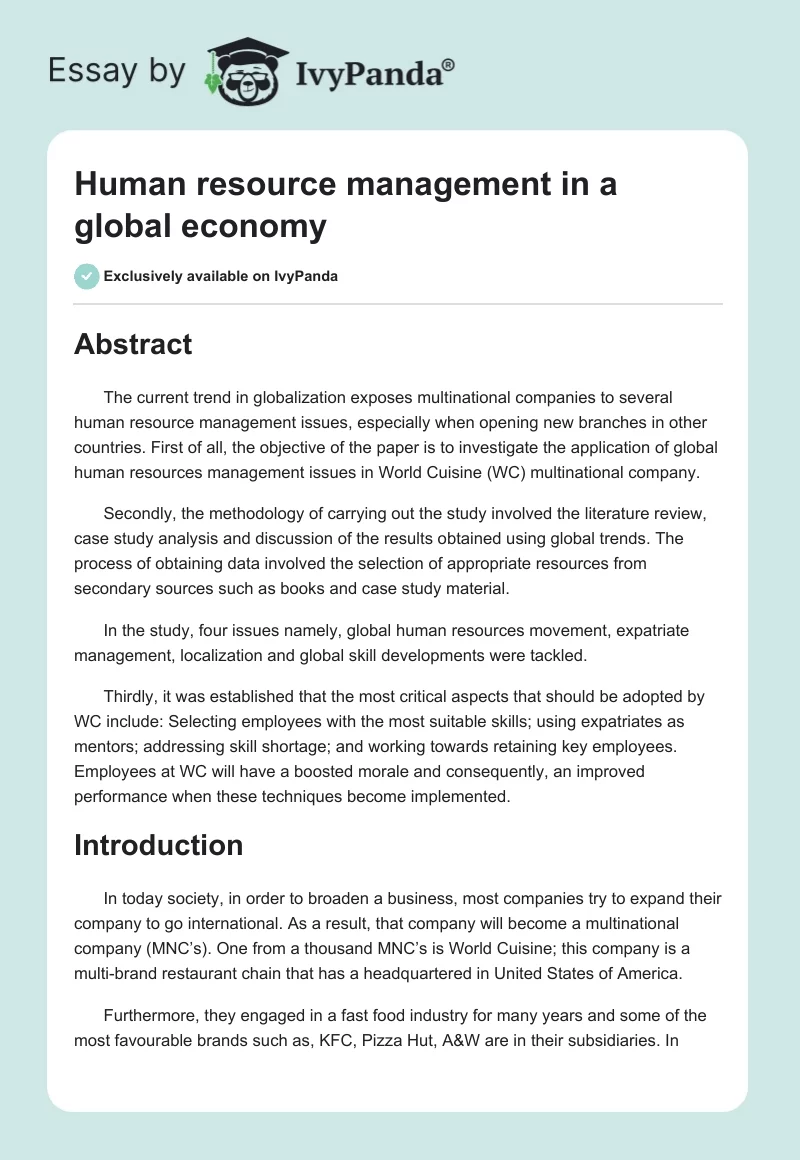 Essay by IvyPanda®

Human resource management in a global economy

Exclusively available on IvyPanda

Abstract

The current trend in globalization exposes multinational companies to several human resource management issues, especially when opening new branches in other countries. First of all, the objective of the paper is to investigate the application of global human resources management issues in World Cuisine (WC) multinational company.

Secondly, the methodology of carrying out the study involved the literature review, case study analysis and discussion of the results obtained using global trends. The process of obtaining data involved the selection of appropriate resources from secondary sources such as books and case study material.

In the study, four issues namely, global human resources movement, expatriate management, localization and global skill developments were tackled.

Thirdly, it was established that the most critical aspects that should be adopted by WC include: Selecting employees with the most suitable skills; using expatriates as mentors; addressing skill shortage; and working towards retaining key employees. Employees at WC will have a boosted morale and consequently, an improved performance when these techniques become implemented.

Introduction

In today society, in order to broaden a business, most companies try to expand their company to go international. As a result, that company will become a multinational company (MNC's). One from a thousand MNC's is World Cuisine; this company is a multi-brand restaurant chain that has a headquartered in United States of America.

Furthermore, they engaged in a fast food industry for many years and some of the most favourable brands such as, KFC, Pizza Hut, A&W are in their subsidiaries. In